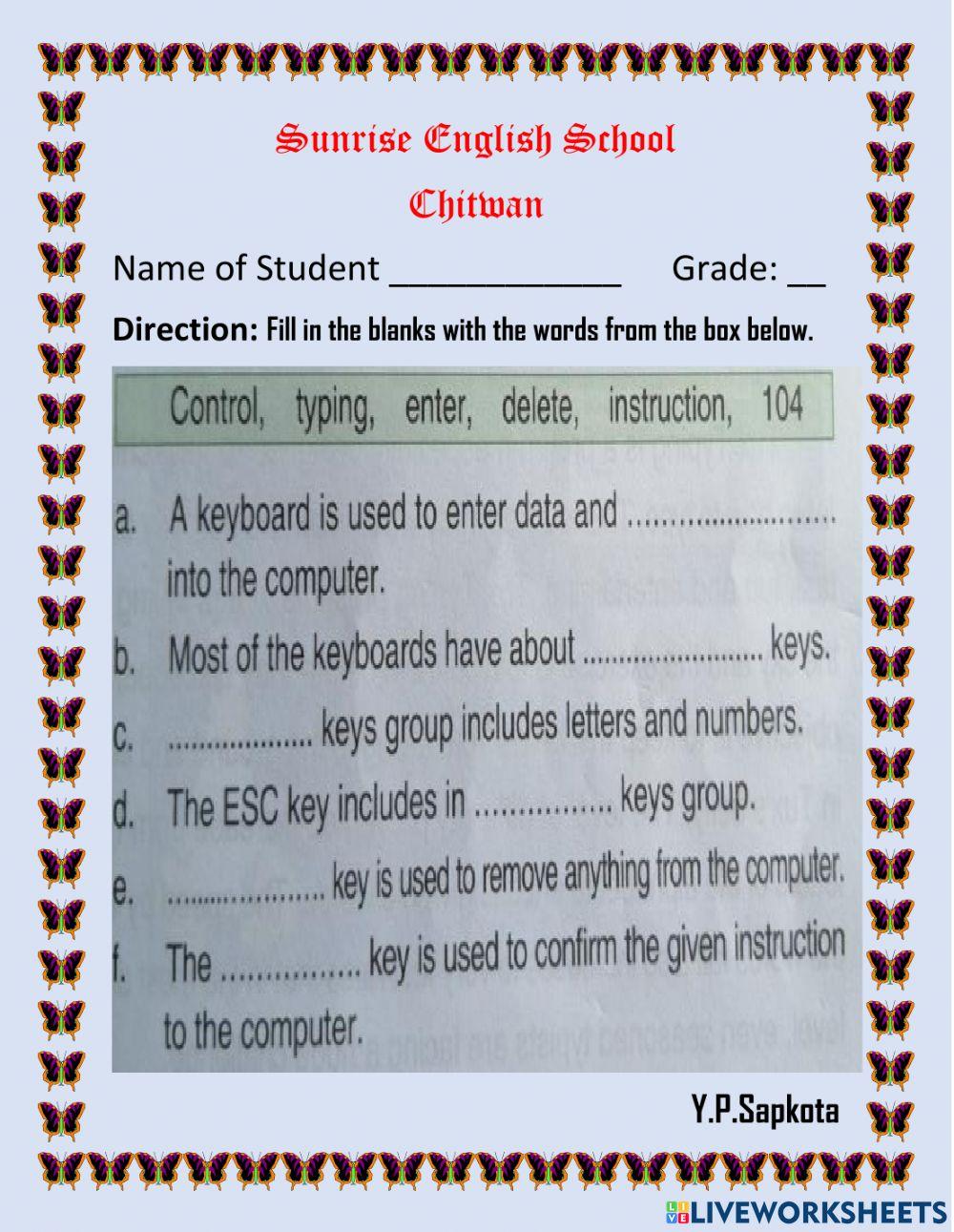 Sunrise English School

Chitwan

Name of Student _____________ Grade: __

Direction: Fill in the blanks with the words from the box below.

Control, typing, enter, delete, instruction, 104

a. A keyboard is used to enter data and ........................ into the computer.

b. Most of the keyboards have about ........................ keys.

c. .................. keys group includes letters and numbers.

d. The ESC key includes in ................ keys group.

e. .................... key is used to remove anything from the computer.

f. The ................ key is used to confirm the given instruction to the computer.

Y.P.Sapkota

LIVEWORKSHEETS